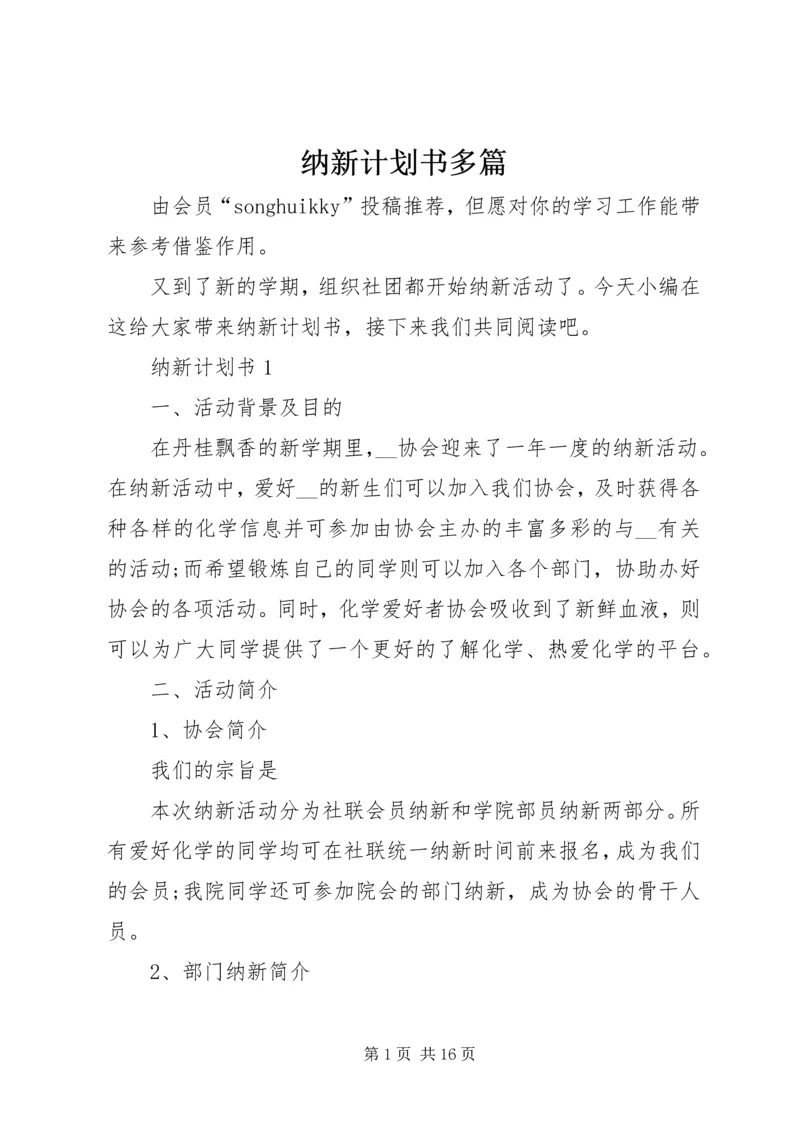 纳新计划书多篇

由会员“songhuikky”投稿推荐，但愿对你的学习工作能带来参考借鉴作用。

又到了新的学期，组织社团都开始纳新活动了。今天小编在这给大家带来纳新计划书，接下来我们共同阅读吧。

纳新计划书 1

一、活动背景及目的

在丹桂飘香的新学期里，__协会迎来了一年一度的纳新活动。在纳新活动中，爱好__的新生们可以加入我们协会，及时获得各种各样的化学信息并可参加由协会主办的丰富多彩的与__有关的活动;而希望锻炼自己的同学则可以加入各个部门，协助办好协会的各项活动。同时，化学爱好者协会吸收到了新鲜血液，则可以为广大同学提供了一个更好的了解化学、热爱化学的平台。

二、活动简介

1、协会简介

我们的宗旨是

本次纳新活动分为社联会员纳新和学院部员纳新两部分。所有爱好化学的同学均可在社联统一纳新时间前来报名，成为我们的会员;我院同学还可参加院会的部门纳新，成为协会的骨干人员。

2、部门纳新简介

第 1 页 共 16 页